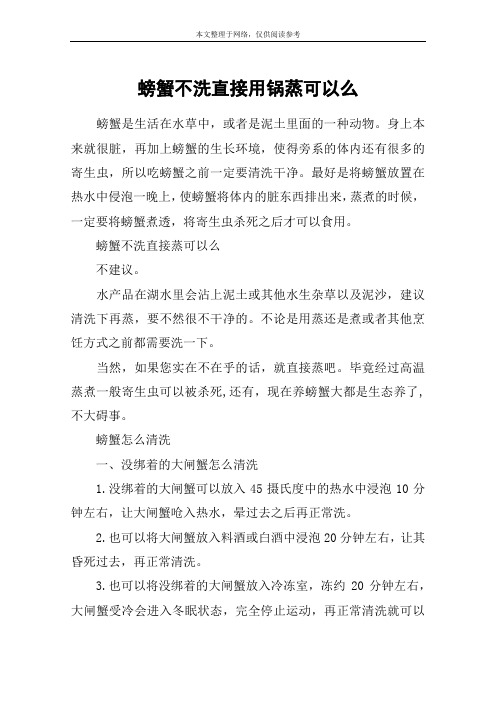 本文整理于网络，仅供阅读参考

螃蟹不洗直接用锅蒸可以么

螃蟹是生活在水草中，或者是泥土里面的一种动物。身上本来就很脏，再加上螃蟹的生长环境，使得旁系的体内还有很多的寄生虫，所以吃螃蟹之前一定要清洗干净。最好是将螃蟹放置在热水中侵泡一晚上，使螃蟹将体内的脏东西排出来，蒸煮的时候，一定要将螃蟹煮透，将寄生虫杀死之后才可以食用。

螃蟹不洗直接蒸可以么

不建议。

水产品在湖水里会沾上泥土或其他水生杂草以及泥沙，建议清洗下再蒸，要不然很不干净的。不论是用蒸还是煮或者其他烹饪方式之前都需要洗一下。

当然，如果您实在不在乎的话，就直接蒸吧。毕竟经过高温蒸煮一般寄生虫可以被杀死，还有，现在养螃蟹大都是生态养了，不大碍事。

螃蟹怎么清洗

一、没绑着的大闸蟹怎么清洗

1.没绑着的大闸蟹可以放入 45 摄氏度中的热水中浸泡 10 分钟左右，让大闸蟹呛入热水，晕过去之后再正常洗。

2.也可以将大闸蟹放入料酒或白酒中浸泡 20 分钟左右，让其昏死过去，再正常清洗。

3.也可以将没绑着的大闸蟹放入冷冻室，冻约 20 分钟左右，大闸蟹受冷会进入冬眠状态，完全停止运动，再正常清洗就可以